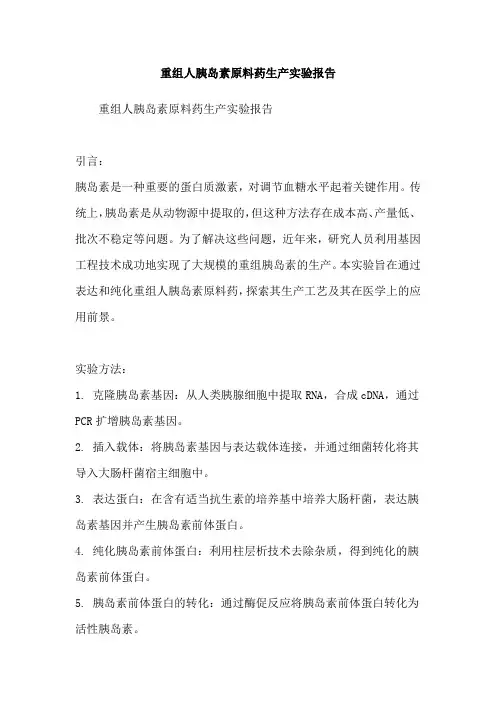 重组人胰岛素原料药生产实验报告

重组人胰岛素原料药生产实验报告

引言：

胰岛素是一种重要的蛋白质激素，对调节血糖水平起着关键作用。传统上，胰岛素是从动物源中提取的，但这种方法存在成本高、产量低、批次不稳定等问题。为了解决这些问题，近年来，研究人员利用基因工程技术成功地实现了大规模的重组胰岛素的生产。本实验旨在通过表达和纯化重组人胰岛素原料药，探索其生产工艺及其在医学上的应用前景。

实验方法：

1. 克隆胰岛素基因：从人类胰腺细胞中提取 RNA，合成 cDNA，通过 PCR 扩增胰岛素基因。

2. 插入载体：将胰岛素基因与表达载体连接，并通过细菌转化将其导入大肠杆菌宿主细胞中。

3. 表达蛋白：在含有适当抗生素的培养基中培养大肠杆菌，表达胰岛素基因并产生胰岛素前体蛋白。

4. 纯化胰岛素前体蛋白：利用柱层析技术去除杂质，得到纯化的胰岛素前体蛋白。

5. 胰岛素前体蛋白的转化：通过酶促反应将胰岛素前体蛋白转化为活性胰岛素。